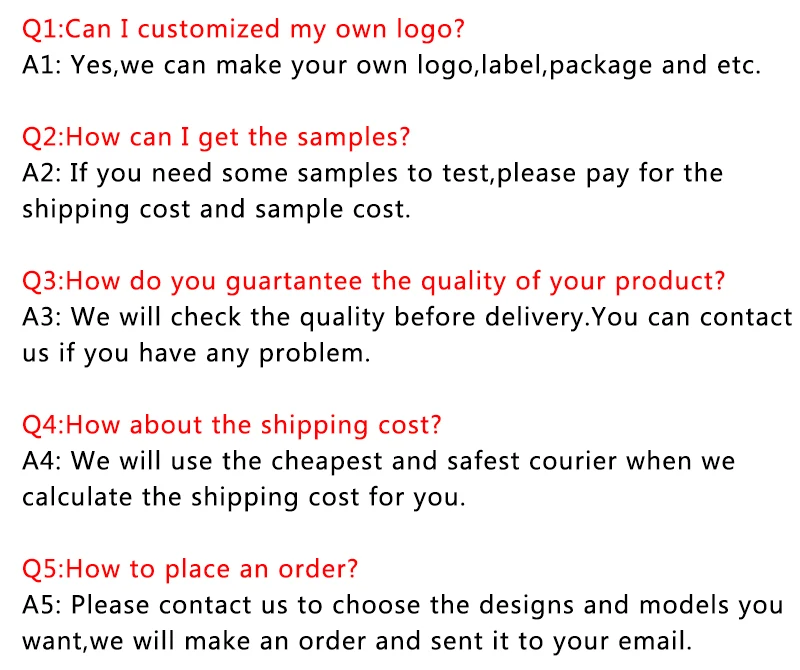 Q1:Can I customized my own logo?
A1: Yes,we can make your own logo,label,package and etc.

Q2:How can I get the samples?
A2: If you need some samples to test,please pay for the shipping cost and sample cost.

Q3:How do you guartantee the quality of your product?
A3: We will check the quality before delivery.You can contact us if you have any problem.

Q4:How about the shipping cost?
A4: We will use the cheapest and safest courier when we calculate the shipping cost for you.

Q5:How to place an order?
A5: Please contact us to choose the designs and models you want,we will make an order and sent it to your email.